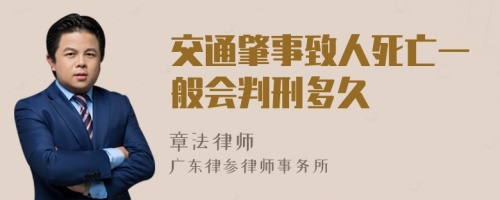 交通肇事致人死亡一般会判刑多久

章法律师

广东律参律师事务所